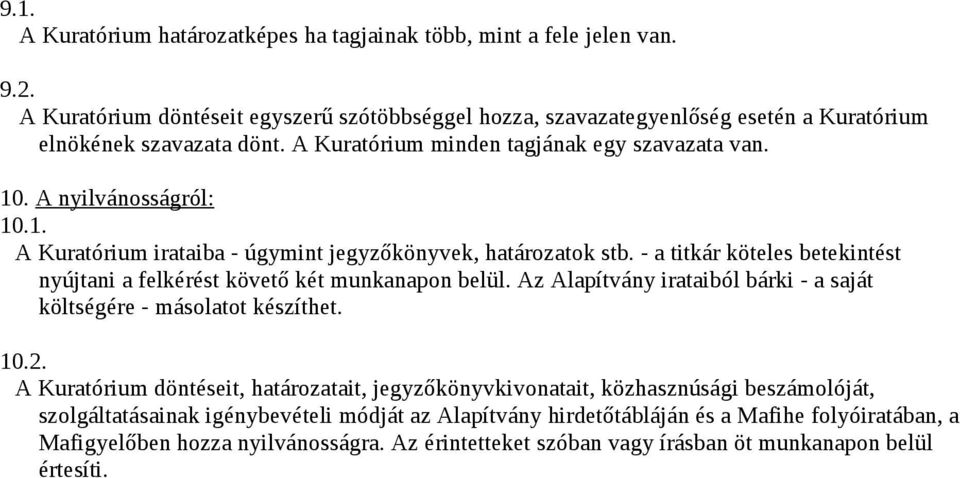 9.1.
A Kuratórium határozatképes ha tagjainak több, mint a fele jelen van.

9.2.
A Kuratórium döntéseit egyszerű szótöbbséggel hozza, szavazategyenlőség esetén a Kuratórium elnökének szavazata dönt. A Kuratórium minden tagjának egy szavazata van.

10. A nyilvánosságról:
10.1.
A Kuratórium irataiba - úgymint jegyzőkönyvek, határozatok stb. - a titkár köteles betekintést nyújtani a felkérést követő két munkanapon belül. Az Alapítvány irataiból bárki - a saját költségére - másolatot készíthet.

10.2.
A Kuratórium döntéseit, határozatait, jegyzőkönyvkivonatait, közhasznúsági beszámolóját, szolgáltatásainak igénybevételi módját az Alapítvány hirdetőtábláján és a Mafihe folyóiratában, a Mafigyelőben hozza nyilvánosságra. Az érintetteket szóban vagy írásban öt munkanapon belül értesíti.